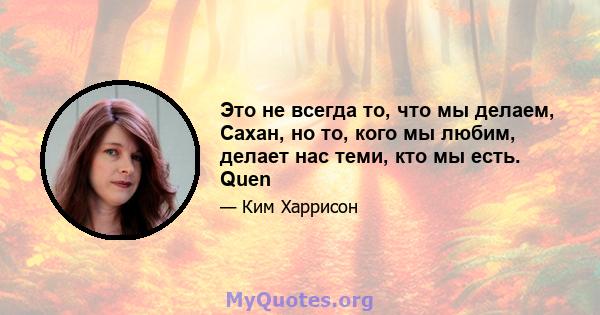 Это не всегда то, что мы делаем, Сахан, но то, кого мы любим, делает нас теми, кто мы есть. Quen

— Ким Харрисон

MyQuotes.org